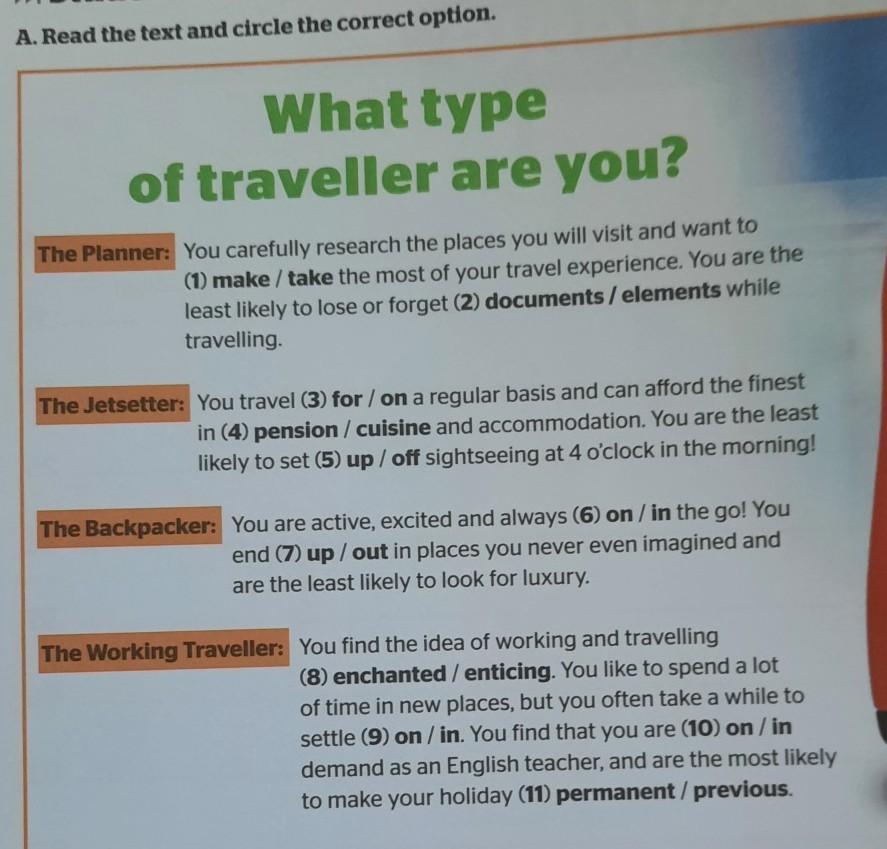 A. Read the text and circle the correct option.

What type of traveller are you?

The Planner:

You carefully research the places you will visit and want to (1) make / take the most of your travel experience. You are the least likely to lose or forget (2) documents / elements while travelling.

The Jetsetter:

You travel (3) for / on a regular basis and can afford the finest in (4) pension / cuisine and accommodation. You are the least likely to set (5) up / off sightseeing at 4 o'clock in the morning!

The Backpacker:

You are active, excited and always (6) on / in the go! You end (7) up / out in places you never even imagined and are the least likely to look for luxury.

The Working Traveller:

You find the idea of working and travelling (8) enchanted / enticing. You like to spend a lot of time in new places, but you often take a while to settle (9) on / in. You find that you are (10) on / in demand as an English teacher, and are the most likely to make your holiday (11) permanent / previous.